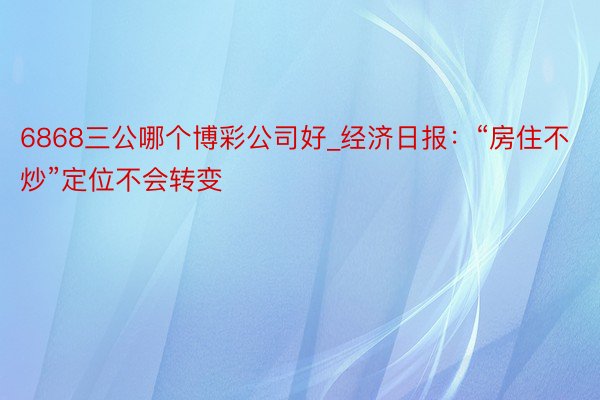 6868三公哪个博彩公司好_经济日报：“房住不炒”定位不会转变